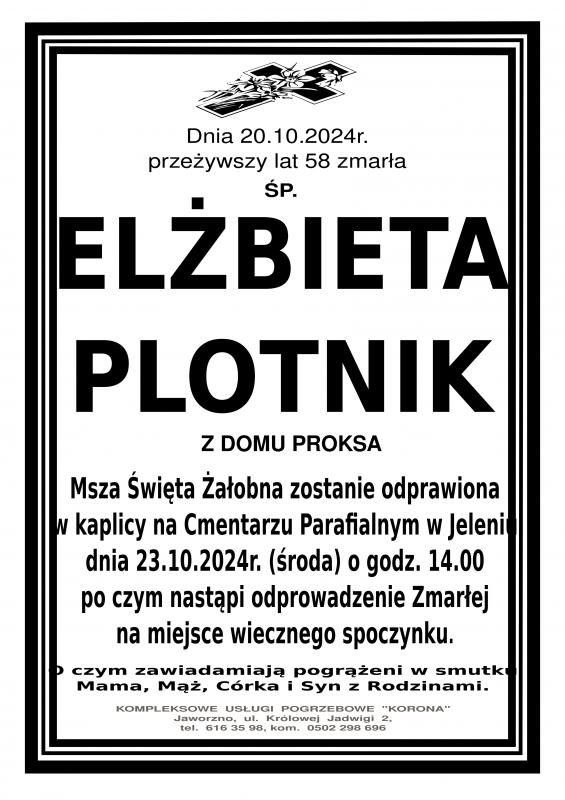 Dnia 20.10.2024r.
przeżywszy lat 58 zmarła

ŚP.

ELŻBIETA
PLOTNIK

Z DOMU PROKSA

Msza Święta Żałobna zostanie odprawiona w kaplicy na Cmentarzu Parafialnym w Jeleniu dnia 23.10.2024r. (środa) o godz. 14.00 po czym nastąpi odprowadzenie Zmarłej na miejsce wiecznego spoczynku.

O czym zawiadamiają pogrążeni w smutku Mama, Mąż, Córka i Syn z Rodzinami.

KOMPLEKSOWE USŁUGI POGRZEBOWE "KORONA"
Jaworzno, ul. Królowej Jadwigi 2,
tel. 616 35 98, kom. 0502 298 696